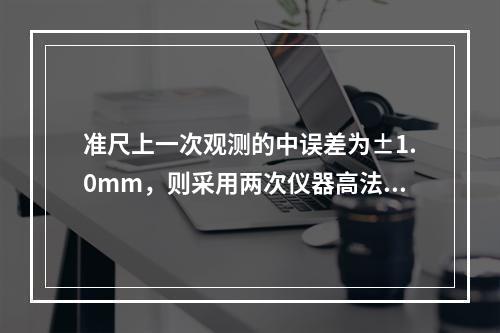 准尺上一次观测的中误差为±1.0mm，则采用两次仪器高法...